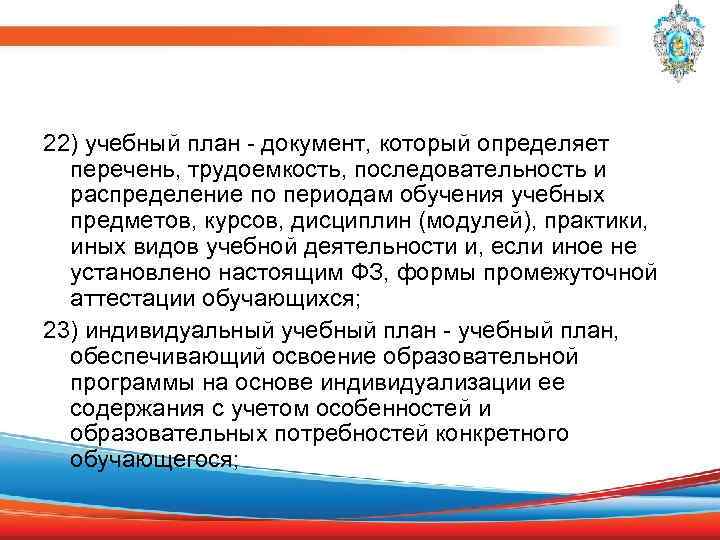 22) учебный план - документ, который определяет перечень, трудоемкость, последовательность и распределение по периодам обучения учебных предметов, курсов, дисциплин (модулей), практики, иных видов учебной деятельности и, если иное не установлено настоящим ФЗ, формы промежуточной аттестации обучающихся;

23) индивидуальный учебный план - учебный план, обеспечивающий освоение образовательной программы на основе индивидуализации ее содержания с учетом особенностей и образовательных потребностей конкретного обучающегося;